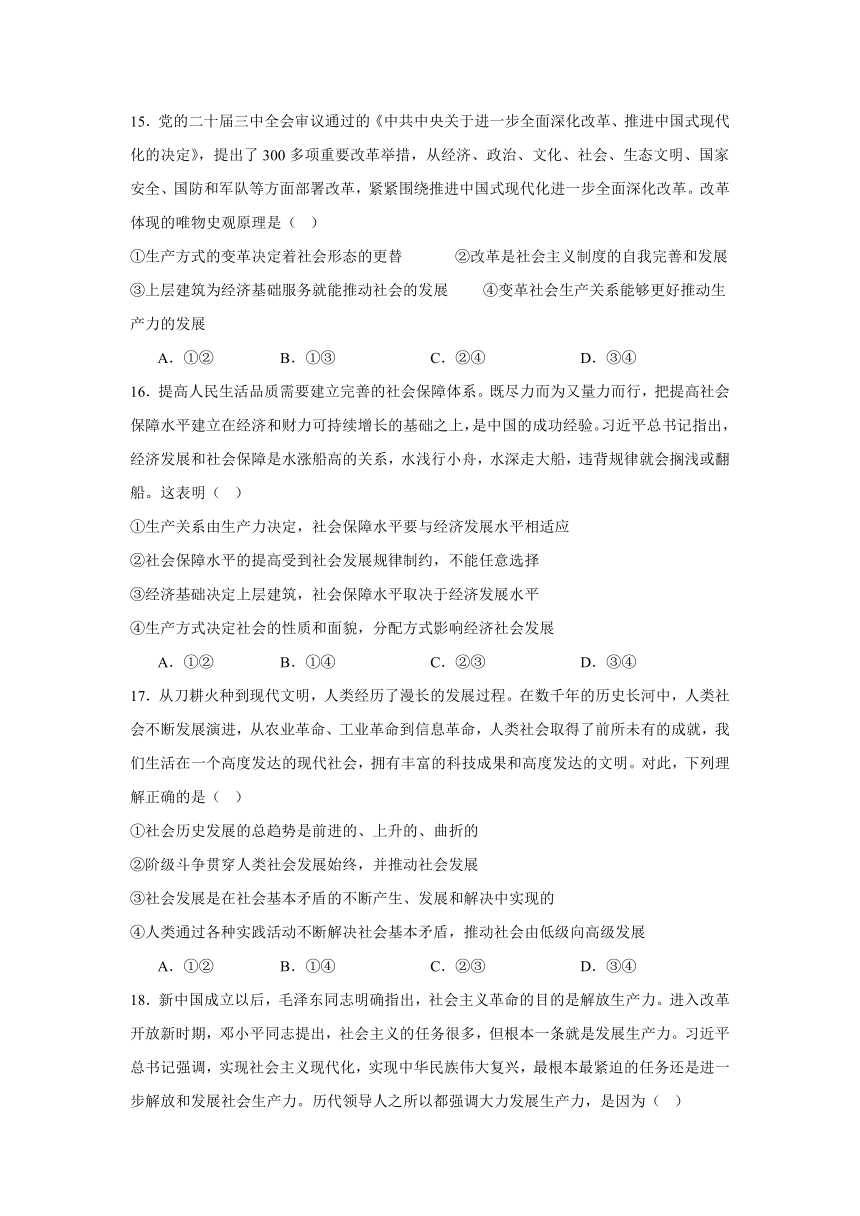 15．党的二十届三中全会审议通过的《中共中央关于进一步全面深化改革、推进中国式现代化的决定》，提出了 300 多项重要改革举措，从经济、政治、文化、社会、生态文明、国家安全、国防和军队等方面部署改革，紧紧围绕推进中国式现代化进一步全面深化改革。改革体现的唯物史观原理是（　）

①生产方式的变革决定着社会形态的更替　　②改革是社会主义制度的自我完善和发展

③上层建筑为经济基础服务就能推动社会的发展　　④变革社会生产关系能够更好推动生产力的发展

A．①②　　B．①③　　C．②④　　D．③④

16．提高人民生活品质需要建立完善的社会保障体系。既尽力而为又量力而行，把提高社会保障水平建立在经济和财力可持续增长的基础之上，是中国的成功经验。习近平总书记指出，经济发展和社会保障是水涨船高的关系，水浅行小舟，水深走大船，违背规律就会搁浅或翻船。这表明（　）

①生产关系由生产力决定，社会保障水平要与经济发展水平相适应

②社会保障水平的提高受到社会发展规律制约，不能任意选择

③经济基础决定上层建筑，社会保障水平取决于经济发展水平

④生产方式决定社会的性质和面貌，分配方式影响经济社会发展

A．①②　　B．①④　　C．②③　　D．③④

17．从刀耕火种到现代文明，人类经历了漫长的发展过程。在数千年的历史长河中，人类社会不断发展演进，从农业革命、工业革命到信息革命，人类社会取得了前所未有的成就，我们生活在一个高度发达的现代社会，拥有丰富的科技成果和高度发达的文明。对此，下列理解正确的是（　）

①社会历史发展的总趋势是前进的、上升的、曲折的

②阶级斗争贯穿人类社会发展始终，并推动社会发展

③社会发展是在社会基本矛盾的不断产生、发展和解决中实现的

④人类通过各种实践活动不断解决社会基本矛盾，推动社会由低级向高级发展

A．①②　　B．①④　　C．②③　　D．③④

18．新中国成立以后，毛泽东同志明确指出，社会主义革命的目的是解放生产力。进入改革开放新时期，邓小平同志提出，社会主义的任务很多，但根本一条就是发展生产力。习近平总书记强调，实现社会主义现代化，实现中华民族伟大复兴，最根本最紧迫的任务还是进一步解放和发展社会生产力。历代领导人之所以都强调大力发展生产力，是因为（　）